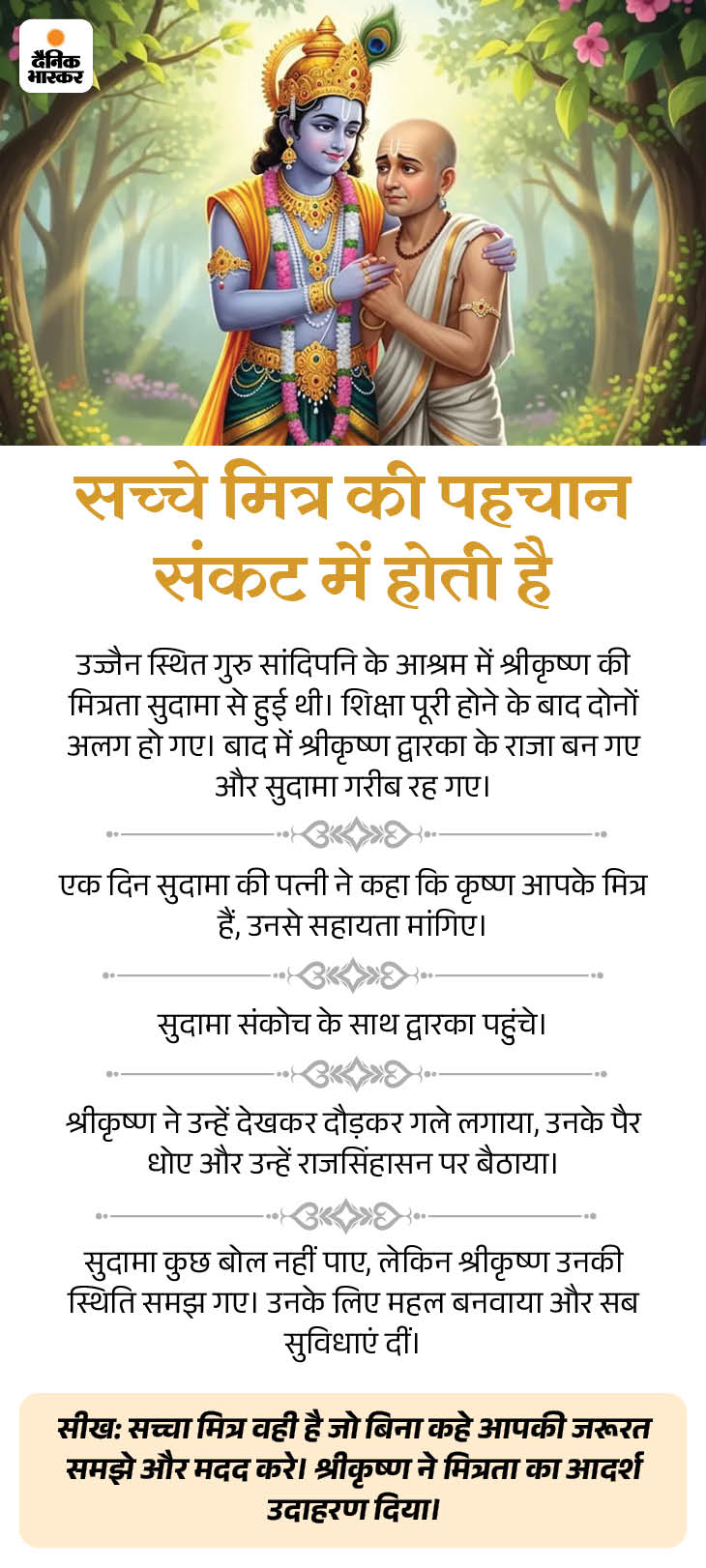 दैनिक भास्कर

सच्चे मित्र की पहचान संकट में होती है

उज्जैन स्थित गुरु सांदिपनि के आश्रम में श्रीकृष्ण की मित्रता सुदामा से हुई थी। शिक्षा पूरी होने के बाद दोनों अलग हो गए। बाद में श्रीकृष्ण द्वारका के राजा बन गए और सुदामा गरीब रह गए।

एक दिन सुदामा की पत्नी ने कहा कि कृष्ण आपके मित्र हैं, उनसे सहायता मांगिए।

सुदामा संकोच के साथ द्वारका पहुंचे।

श्रीकृष्ण ने उन्हें देखकर दौड़कर गले लगाया, उनके पैर धोए और उन्हें राजसिंहासन पर बैठाया।

सुदामा कुछ बोल नहीं पाए, लेकिन श्रीकृष्ण उनकी स्थिति समझ गए। उनके लिए महल बनवाया और सब सुविधाएं दीं।

सीख: सच्चा मित्र वही है जो बिना कहे आपकी जरूरत समझे और मदद करे। श्रीकृष्ण ने मित्रता का आदर्श उदाहरण दिया।